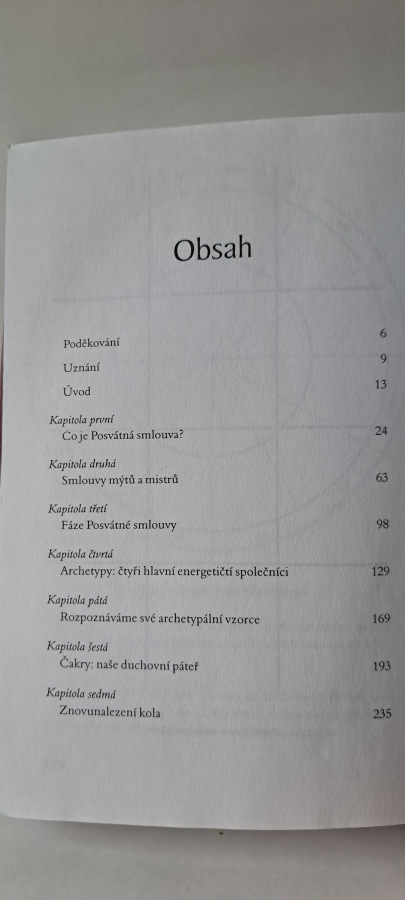 Obsah

Poděkování 6

Uznání 9

Úvod 13

Kapitola první
Co je Posvátná smlouva? 24

Kapitola druhá
Smlouvy mýtů a mistrů 63

Kapitola třetí
Fáze Posvátné smlouvy 98

Kapitola čtvrtá
Archetypy: čtyři hlavní energetičtí společníci 129

Kapitola pátá
Rozpoznáváme své archetypální vzorce 169

Kapitola šestá
Čakry: naše duchovní páteř 193

Kapitola sedmá
Znovunalezení kola 235